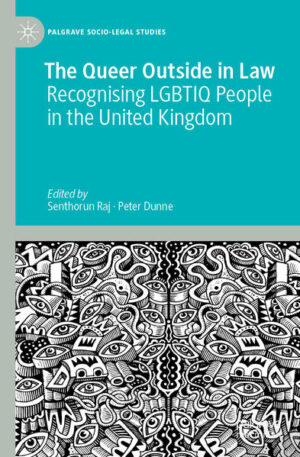 PALGRAVE SOCIO-LEGAL STUDIES

The Queer Outside in Law
Recognising LGBTIQ People in the United Kingdom

Edited by
Senthorun Raj · Peter Dunne